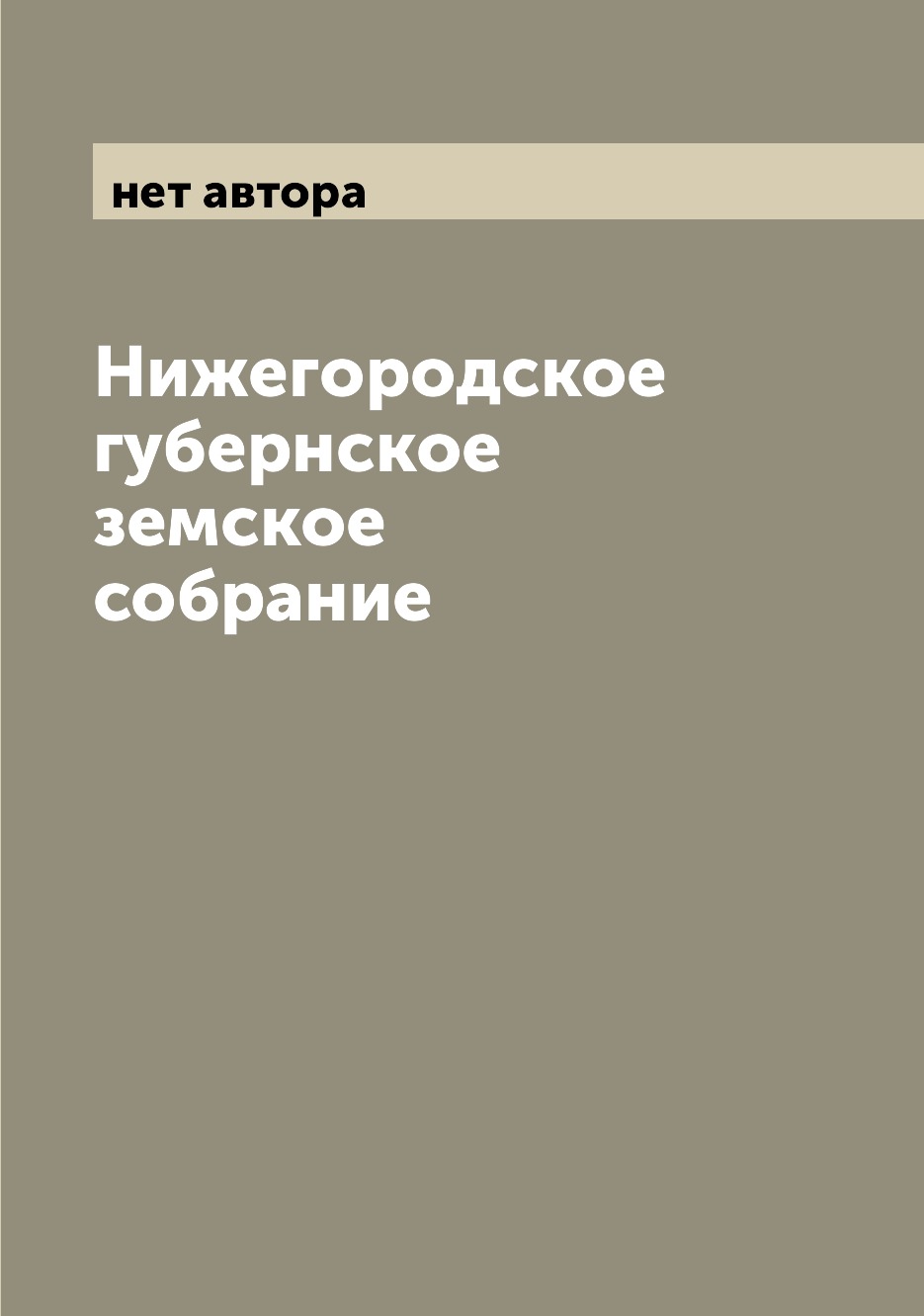 нет автора

Нижегородское губернское земское собрание